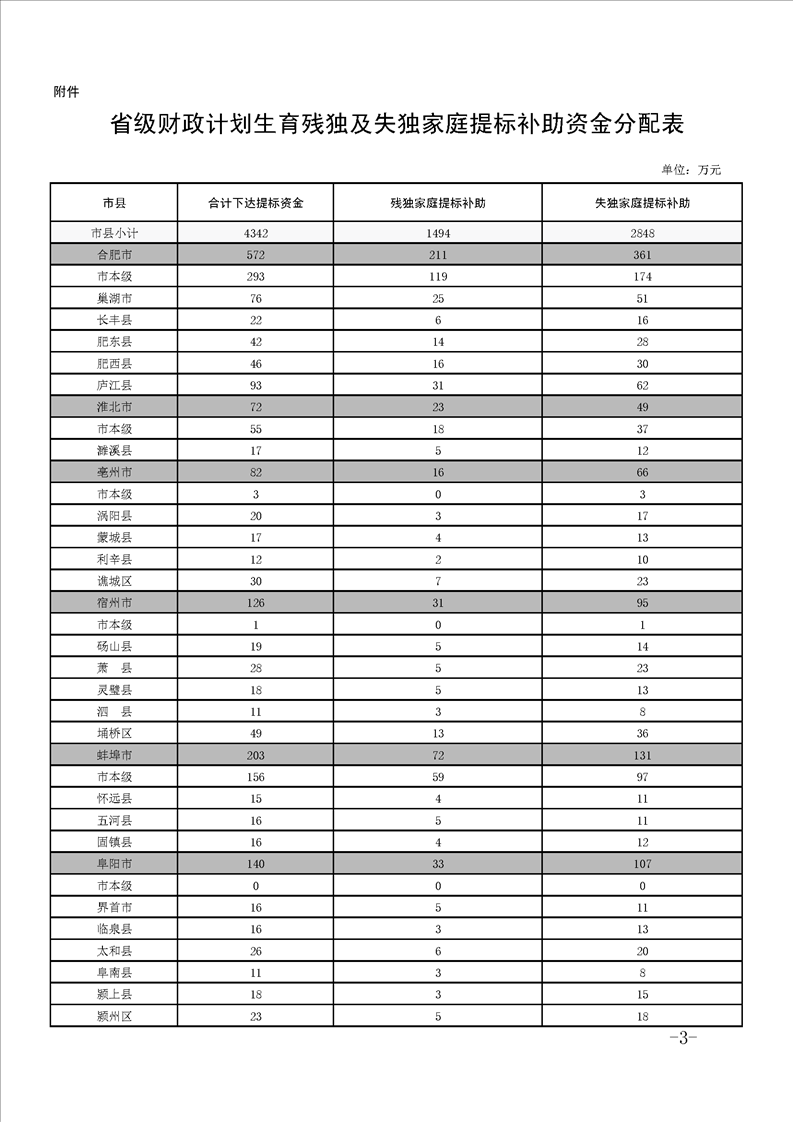 附件

省级财政计划生育残独及失独家庭提标补助资金分配表

单位：万元

| 市县 | 合计下达提标资金 | 残独家庭提标补助 | 失独家庭提标补助 |
|---|---|---|---|
| 市县小计 | 4342 | 1494 | 2848 |
| 合肥市 | 572 | 211 | 361 |
| 市本级 | 293 | 119 | 174 |
| 巢湖市 | 76 | 25 | 51 |
| 长丰县 | 22 | 6 | 16 |
| 肥东县 | 42 | 14 | 28 |
| 肥西县 | 46 | 16 | 30 |
| 庐江县 | 93 | 31 | 62 |
| 淮北市 | 72 | 23 | 49 |
| 市本级 | 55 | 18 | 37 |
| 濉溪县 | 17 | 5 | 12 |
| 亳州市 | 82 | 16 | 66 |
| 市本级 | 3 | 0 | 3 |
| 涡阳县 | 20 | 3 | 17 |
| 蒙城县 | 17 | 4 | 13 |
| 利辛县 | 12 | 2 | 10 |
| 谯城区 | 30 | 7 | 23 |
| 宿州市 | 126 | 31 | 95 |
| 市本级 | 1 | 0 | 1 |
| 砀山县 | 19 | 5 | 14 |
| 萧　县 | 28 | 5 | 23 |
| 灵璧县 | 18 | 5 | 13 |
| 泗　县 | 11 | 3 | 8 |
| 埇桥区 | 49 | 13 | 36 |
| 蚌埠市 | 203 | 72 | 131 |
| 市本级 | 156 | 59 | 97 |
| 怀远县 | 15 | 4 | 11 |
| 五河县 | 16 | 5 | 11 |
| 固镇县 | 16 | 4 | 12 |
| 阜阳市 | 140 | 33 | 107 |
| 市本级 | 0 | 0 | 0 |
| 界首市 | 16 | 5 | 11 |
| 临泉县 | 16 | 3 | 13 |
| 太和县 | 26 | 6 | 20 |
| 阜南县 | 11 | 3 | 8 |
| 颍上县 | 18 | 3 | 15 |
| 颍州区 | 23 | 5 | 18 |

-3-